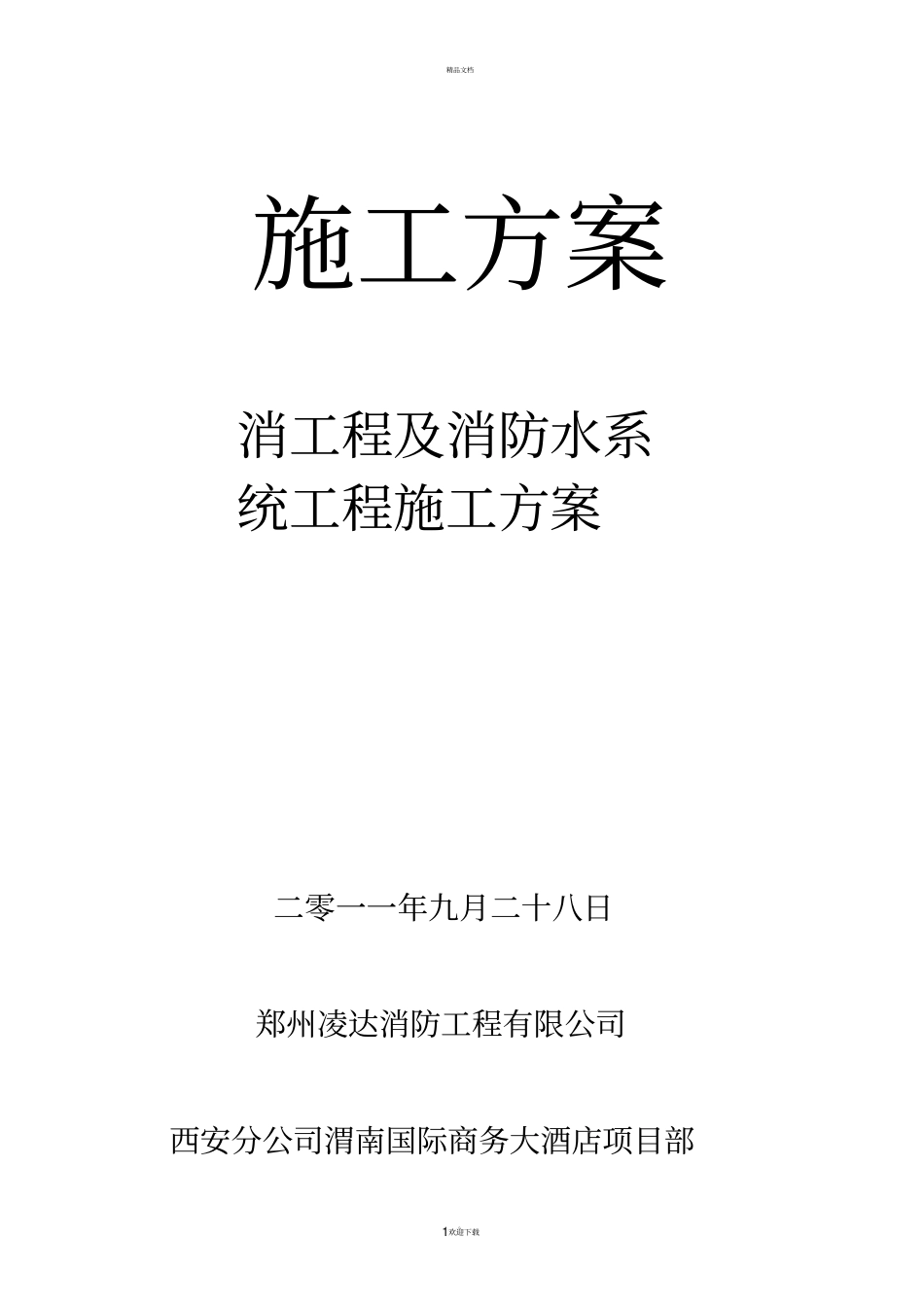 精品文档

施工方案

消工程及消防水系统工程施工方案

二零一一年九月二十八日

郑州凌达消防工程有限公司

西安分公司渭南国际商务大酒店项目部

1欢迎下载